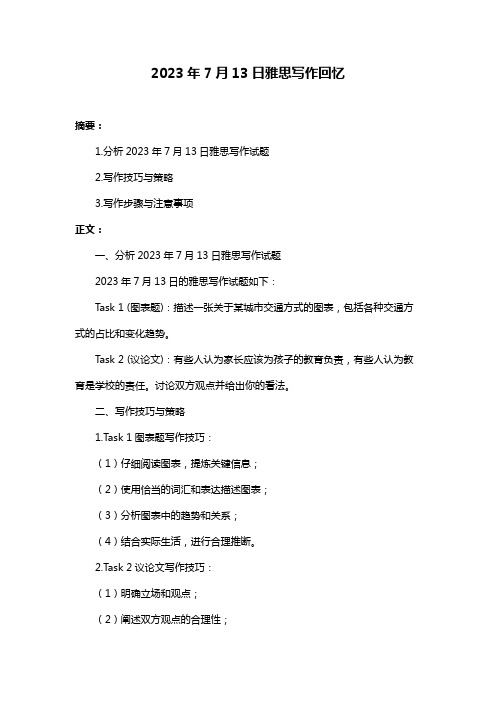 2023 年 7 月 13 日雅思写作回忆

摘要：

1.分析 2023 年 7 月 13 日雅思写作试题

2.写作技巧与策略

3.写作步骤与注意事项

正文：

一、分析 2023 年 7 月 13 日雅思写作试题

2023 年 7 月 13 日的雅思写作试题如下：

Task 1 (图表题)：描述一张关于某城市交通方式的图表，包括各种交通方式的占比和变化趋势。

Task 2 (议论文)：有些人认为家长应该为孩子的教育负责，有些人认为教育是学校的责任。讨论双方观点并给出你的看法。

二、写作技巧与策略

1.Task 1 图表题写作技巧：

（1）仔细阅读图表，提炼关键信息；

（2）使用恰当的词汇和表达描述图表；

（3）分析图表中的趋势和关系；

（4）结合实际生活，进行合理推断。

2.Task 2 议论文写作技巧：

（1）明确立场和观点；

（2）阐述双方观点的合理性；